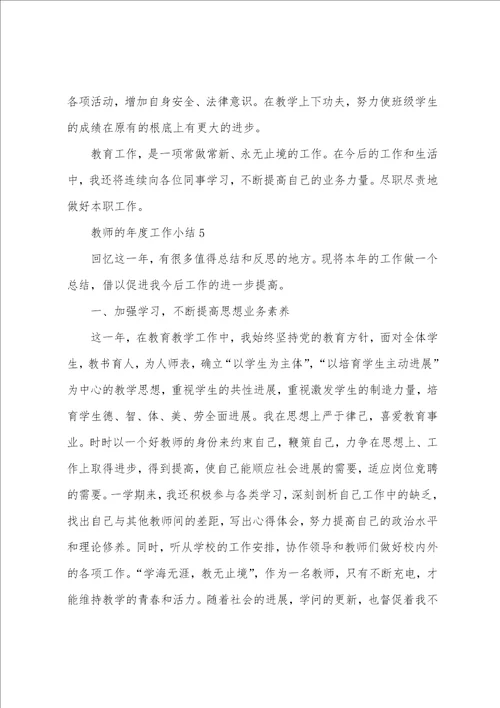 各项活动，增加自身安全、法律意识。在教学上下功夫，努力使班级学生的成绩在原有的根底上有更大的进步。

教育工作，是一项常做常新、永无止境的工作。在今后的工作和生活中，我还将连续向各位同事学习，不断提高自己的业务力量。尽职尽责地做好本职工作。

教师的年度工作小结 5

回忆这一年，有很多值得总结和反思的地方。现将本年的工作做一个总结，借以促进我今后工作的进一步提高。

一、加强学习，不断提高思想业务素养

这一年，在教育教学工作中，我始终坚持党的教育方针，面对全体学生，教书育人，为人师表，确立“以学生为主体”，“以培育学生主动进展”为中心的教学思想，重视学生的共性进展，重视激发学生的制造力量，培育学生德、智、体、美、劳全面进展。我在思想上严于律己，喜爱教育事业。时时以一个好教师的身份来约束自己，鞭策自己，力争在思想上、工作上取得进步，得到提高，使自己能顺应社会进展的需要，适应岗位竞聘的需要。一学期来，我还积极参与各类学习，深刻剖析自己工作中的缺乏，找出自己与其他教师间的差距，写出心得体会，努力提高自己的政治水平和理论修养。同时，听从学校的工作安排，协作领导和教师们做好校内外的各项工作。“学海无涯，教无止境”，作为一名教师，只有不断充电，才能维持教学的青春和活力。随着社会的进展，学问的更新，也督促着我不